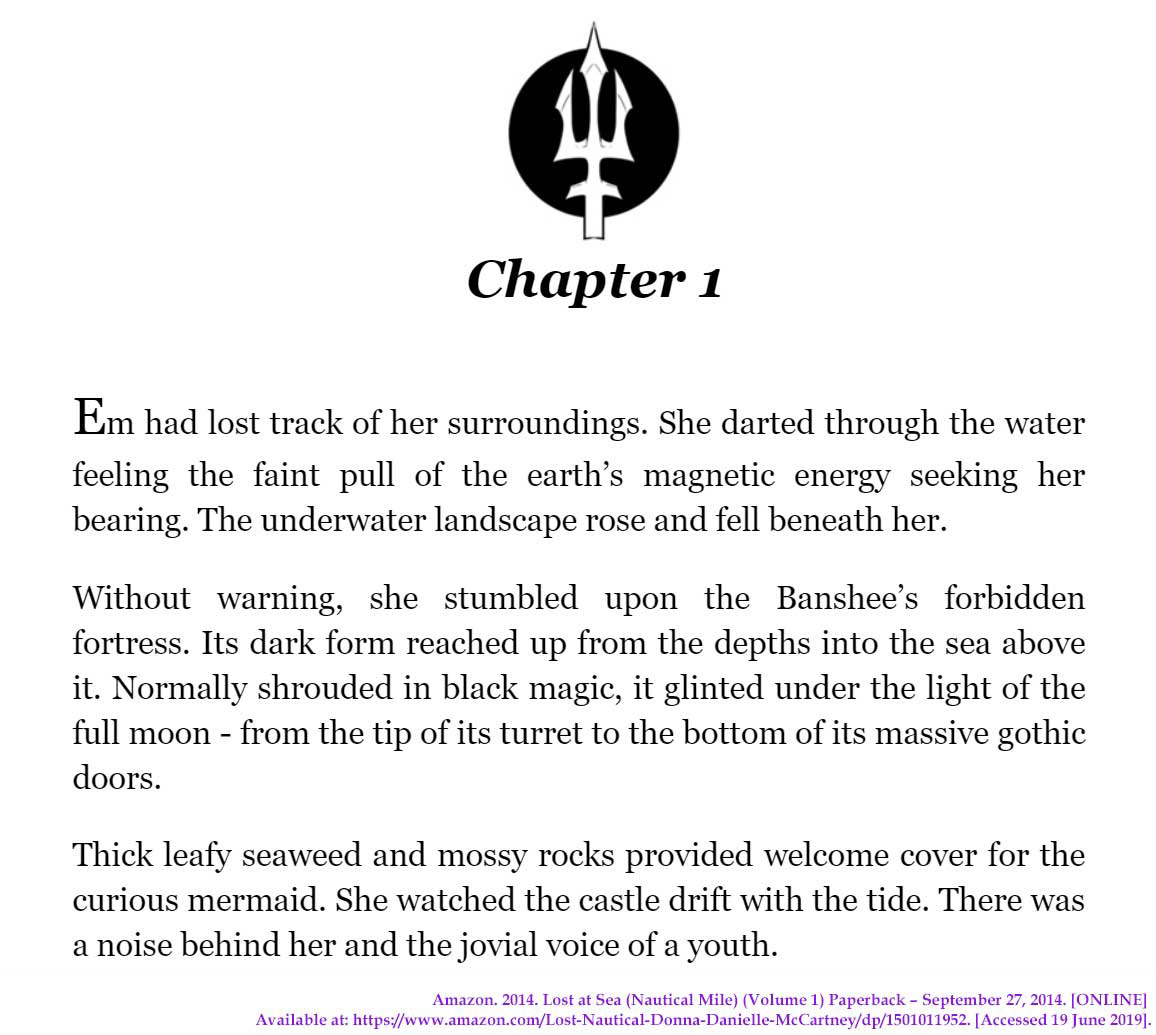 Chapter 1

Em had lost track of her surroundings. She darted through the water feeling the faint pull of the earth's magnetic energy seeking her bearing. The underwater landscape rose and fell beneath her.

Without warning, she stumbled upon the Banshee's forbidden fortress. Its dark form reached up from the depths into the sea above it. Normally shrouded in black magic, it glinted under the light of the full moon - from the tip of its turret to the bottom of its massive gothic doors.

Thick leafy seaweed and mossy rocks provided welcome cover for the curious mermaid. She watched the castle drift with the tide. There was a noise behind her and the jovial voice of a youth.

Amazon. 2014. Lost at Sea (Nautical Mile) (Volume 1) Paperback – September 27, 2014. [ONLINE]
Available at: https://www.amazon.com/Lost-Nautical-Donna-Danielle-McCartney/dp/1501011952. [Accessed 19 June 2019].